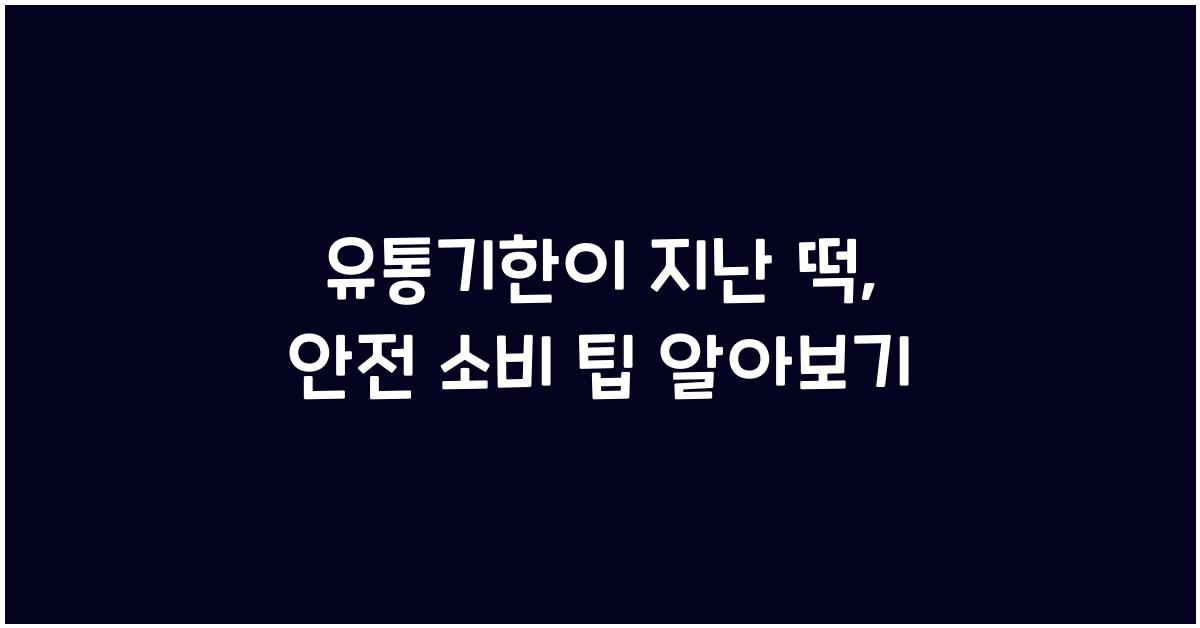 유통기한이 지난 떡,
안전 소비 팁 알아보기